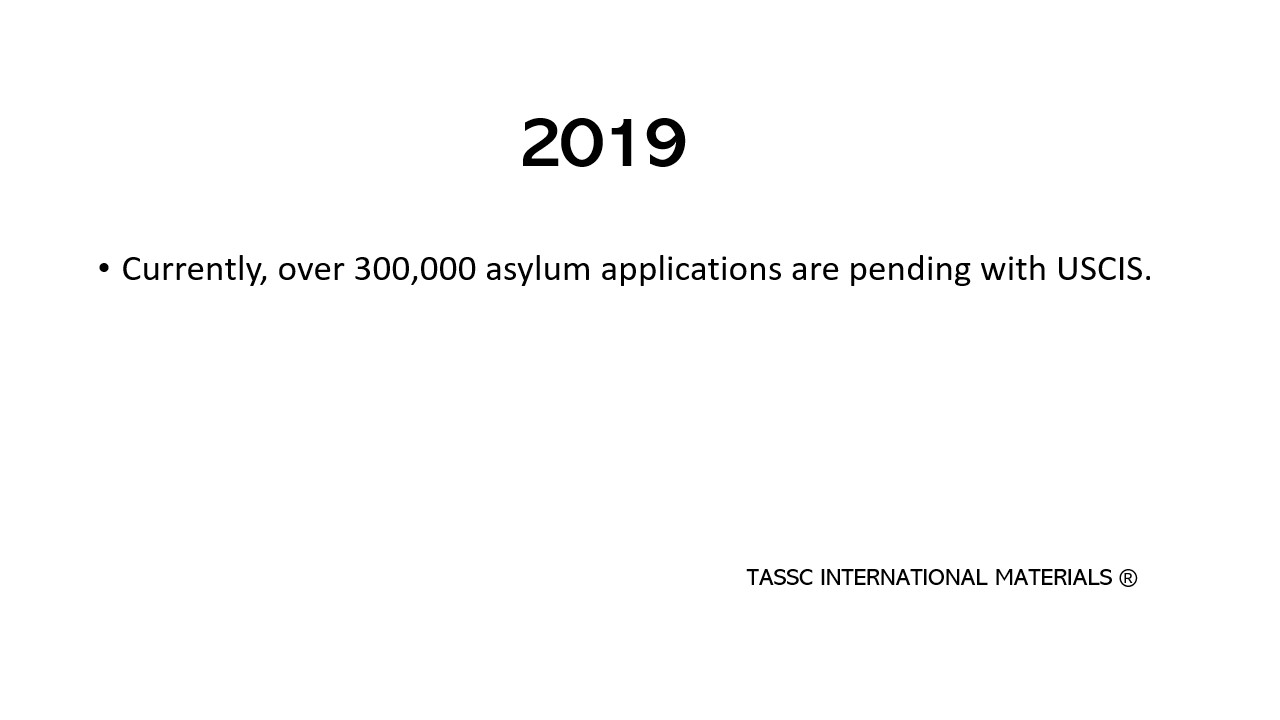 2019

• Currently, over 300,000 asylum applications are pending with USCIS.

TASSC INTERNATIONAL MATERIALS ®